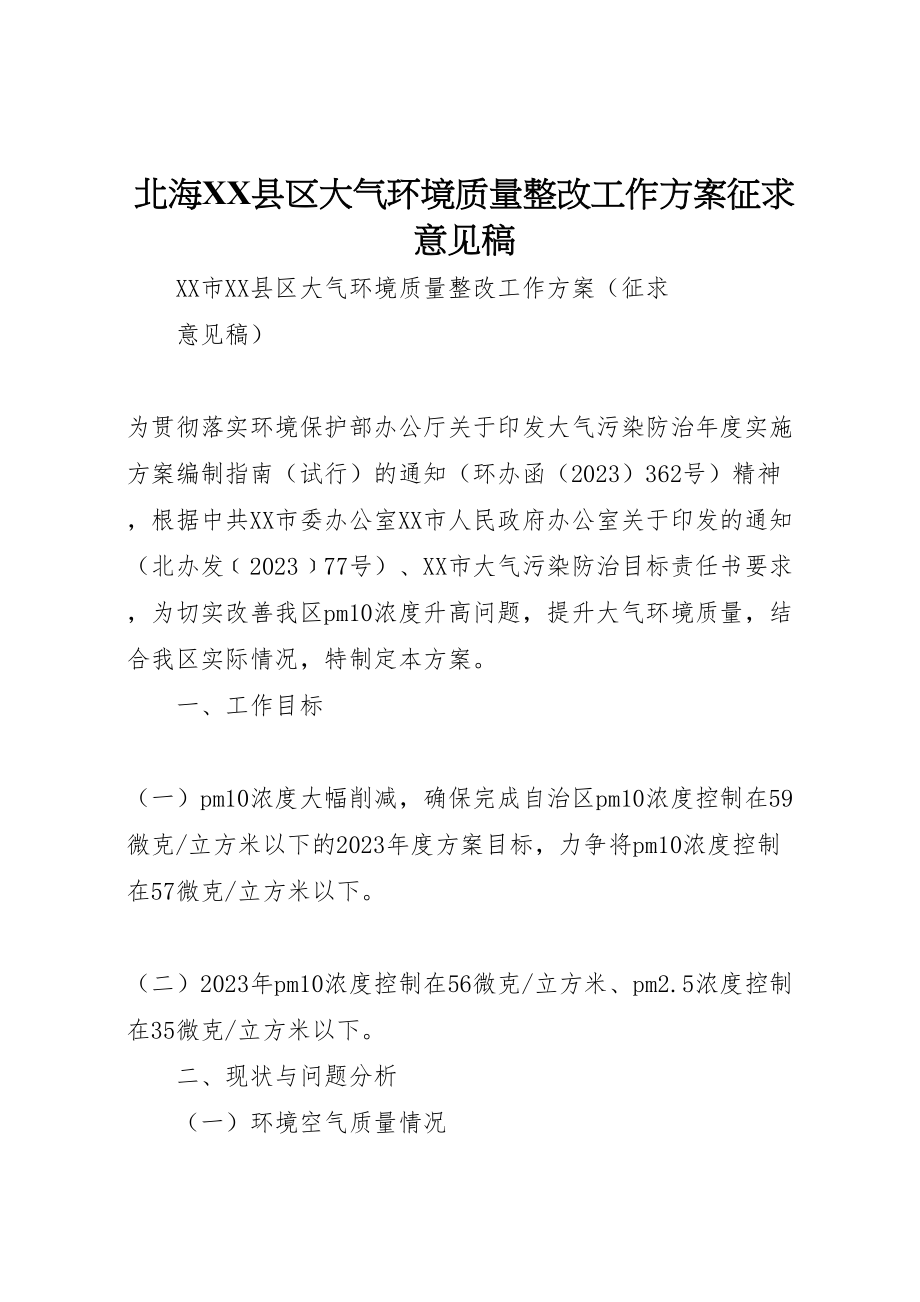 北海XX县区大气环境质量整改工作方案征求意见稿

XX市XX县区大气环境质量整改工作方案（征求意见稿）

为贯彻落实环境保护部办公厅关于印发大气污染防治年度实施方案编制指南（试行）的通知（环办函（2023）362号）精神，根据中共XX市委办公室XX市人民政府办公室关于印发的通知（北办发﹝2023﹞77号）、XX市大气污染防治目标责任书要求，为切实改善我区pm10浓度升高问题，提升大气环境质量，结合我区实际情况，特制定本方案。

一、工作目标

（一）pm10浓度大幅削减，确保完成自治区pm10浓度控制在59微克/立方米以下的2023年度方案目标，力争将pm10浓度控制在57微克/立方米以下。

（二）2023年pm10浓度控制在56微克/立方米、pm2.5浓度控制在35微克/立方米以下。

二、现状与问题分析

（一）环境空气质量情况